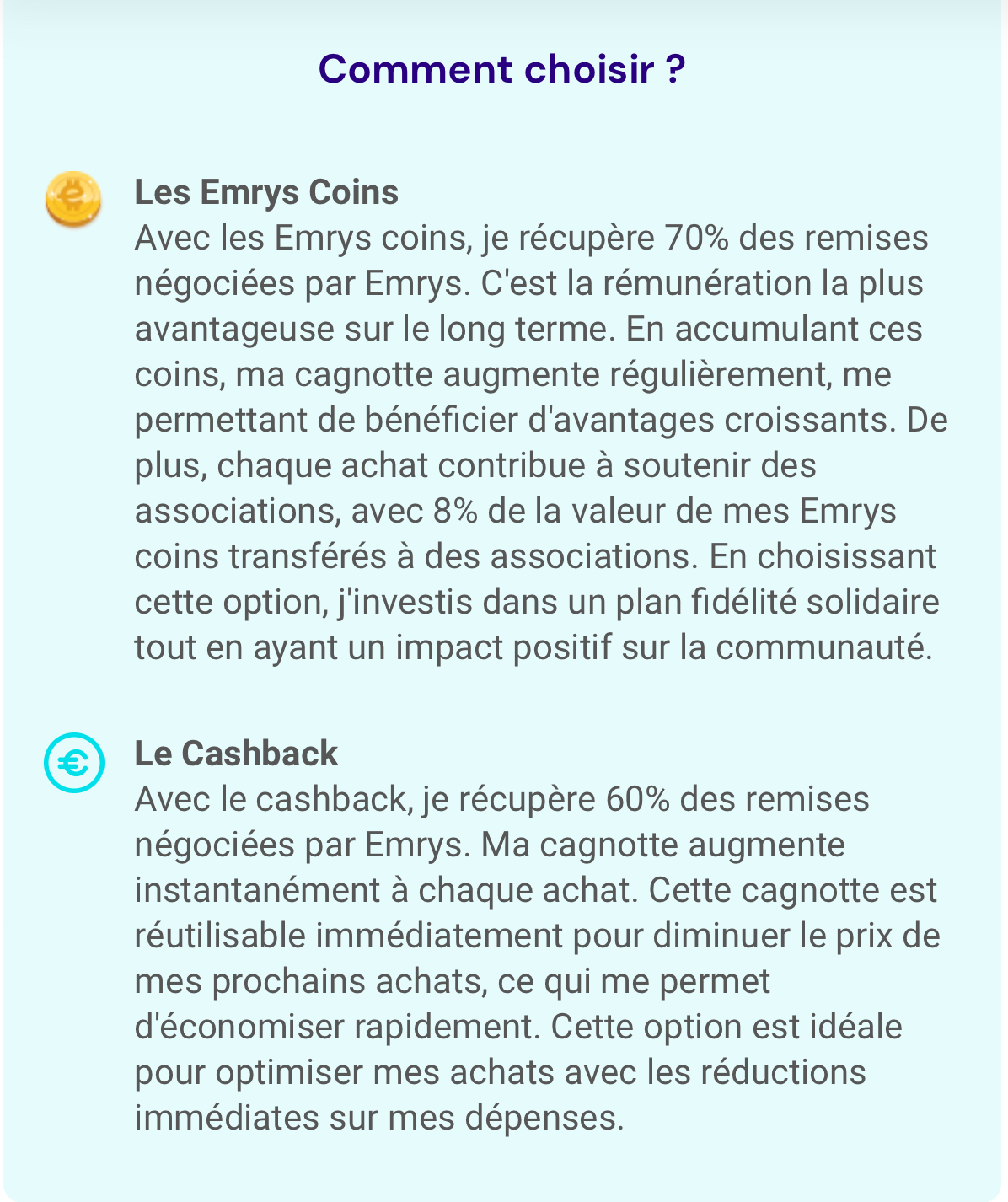 Comment choisir ?

Les Emrys Coins
Avec les Emrys coins, je récupère 70% des remises négociées par Emrys. C'est la rémunération la plus avantageuse sur le long terme. En accumulant ces coins, ma cagnotte augmente régulièrement, me permettant de bénéficier d'avantages croissants. De plus, chaque achat contribue à soutenir des associations, avec 8% de la valeur de mes Emrys coins transférés à des associations. En choisissant cette option, j'investis dans un plan fidélité solidaire tout en ayant un impact positif sur la communauté.

Le Cashback
Avec le cashback, je récupère 60% des remises négociées par Emrys. Ma cagnotte augmente instantanément à chaque achat. Cette cagnotte est réutilisable immédiatement pour diminuer le prix de mes prochains achats, ce qui me permet d'économiser rapidement. Cette option est idéale pour optimiser mes achats avec les réductions immédiates sur mes dépenses.